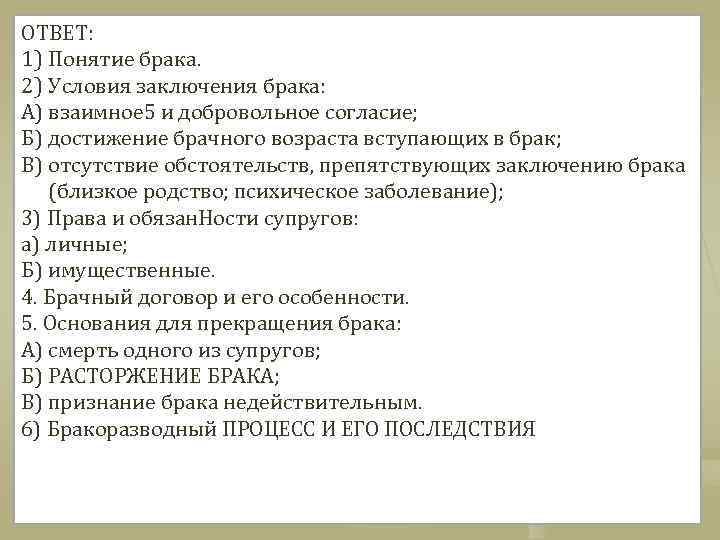 ОТВЕТ:
1) Понятие брака.
2) Условия заключения брака:
А) взаимное5 и добровольное согласие;
Б) достижение брачного возраста вступающих в брак;
В) отсутствие обстоятельств, препятствующих заключению брака (близкое родство; психическое заболевание);
3) Права и обязанНости супругов:
а) личные;
Б) имущественные.
4. Брачный договор и его особенности.
5. Основания для прекращения брака:
А) смерть одного из супругов;
Б) РАСТОРЖЕНИЕ БРАКА;
В) признание брака недействительным.
6) Бракоразводный ПРОЦЕСС И ЕГО ПОСЛЕДСТВИЯ